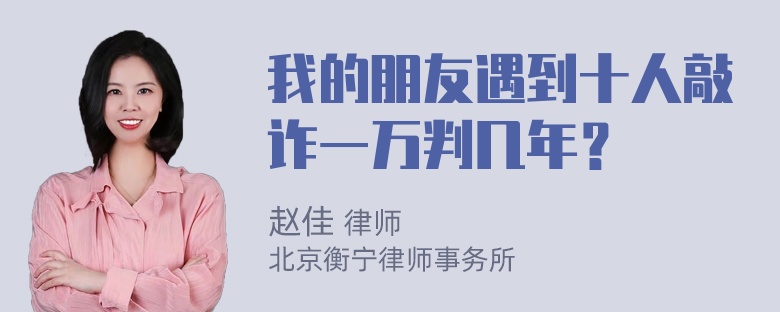 我的朋友遇到十人敲诈一万判几年？

赵佳 律师
北京衡宁律师事务所